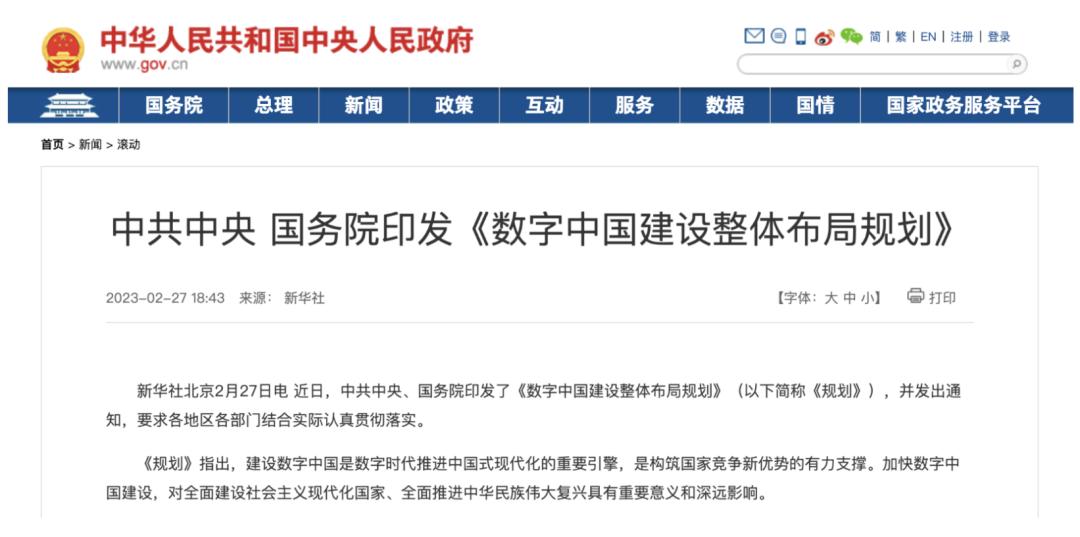 中华人民共和国中央人民政府
www.gov.cn

简 | 繁 | EN | 注册 | 登录

国务院 总理 新闻 政策 互动 服务 数据 国情 国家政务服务平台

首页 > 新闻 > 滚动

中共中央 国务院印发《数字中国建设整体布局规划》

2023-02-27 18:43 来源： 新华社

【字体：大 中 小】 打印

新华社北京2月27日电 近日，中共中央、国务院印发了《数字中国建设整体布局规划》（以下简称《规划》），并发出通知，要求各地区各部门结合实际认真贯彻落实。

《规划》指出，建设数字中国是数字时代推进中国式现代化的重要引擎，是构筑国家竞争新优势的有力支撑。加快数字中国建设，对全面建设社会主义现代化国家、全面推进中华民族伟大复兴具有重要意义和深远影响。